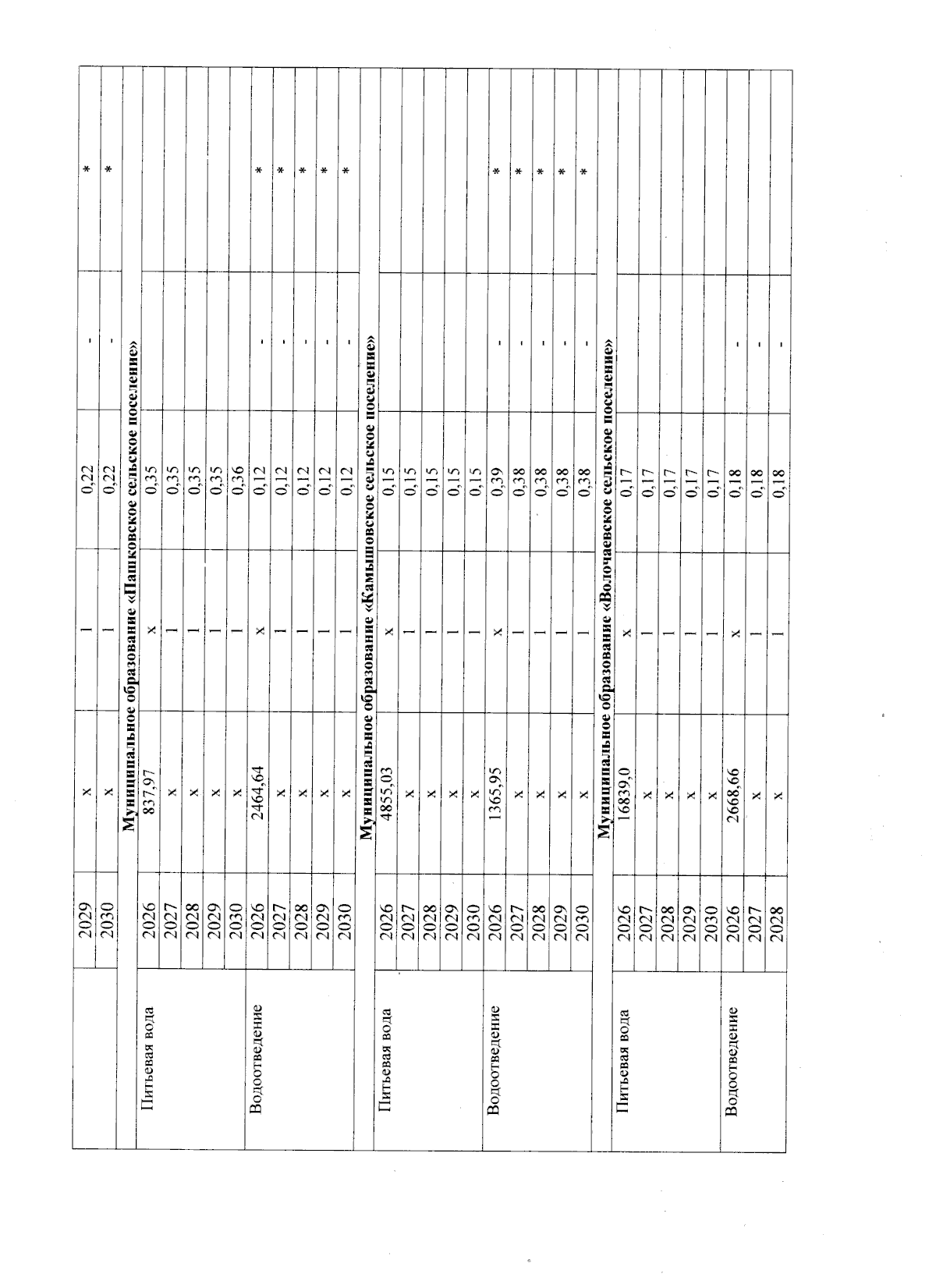 | | 2029 | x | 1 | 0,22 | - | * |
|---|---|---|---|---|---|---|
| | 2030 | x | 1 | 0,22 | - | * |
| Муниципальное образование «Пашковское сельское поселение» | | | | | | |
| Питьевая вода | 2026 | 837,97 | x | 0,35 | | |
| | 2027 | x | 1 | 0,35 | | |
| | 2028 | x | 1 | 0,35 | | |
| | 2029 | x | 1 | 0,35 | | |
| | 2030 | x | 1 | 0,36 | | |
| Водоотведение | 2026 | 2464,64 | x | 0,12 | - | * |
| | 2027 | x | 1 | 0,12 | - | * |
| | 2028 | x | 1 | 0,12 | - | * |
| | 2029 | x | 1 | 0,12 | - | * |
| | 2030 | x | 1 | 0,12 | - | * |
| Муниципальное образование «Камышовское сельское поселение» | | | | | | |
| Питьевая вода | 2026 | 4855,03 | x | 0,15 | | |
| | 2027 | x | 1 | 0,15 | | |
| | 2028 | x | 1 | 0,15 | | |
| | 2029 | x | 1 | 0,15 | | |
| | 2030 | x | 1 | 0,15 | | |
| Водоотведение | 2026 | 1365,95 | x | 0,39 | - | * |
| | 2027 | x | 1 | 0,38 | - | * |
| | 2028 | x | 1 | 0,38 | - | * |
| | 2029 | x | 1 | 0,38 | - | * |
| | 2030 | x | 1 | 0,38 | - | * |
| Муниципальное образование «Волочаевское сельское поселение» | | | | | | |
| Питьевая вода | 2026 | 16839,0 | x | 0,17 | | |
| | 2027 | x | 1 | 0,17 | | |
| | 2028 | x | 1 | 0,17 | | |
| | 2029 | x | 1 | 0,17 | | |
| | 2030 | x | 1 | 0,17 | | |
| Водоотведение | 2026 | 2668,66 | x | 0,18 | - | |
| | 2027 | x | 1 | 0,18 | - | |
| | 2028 | x | 1 | 0,18 | - | |